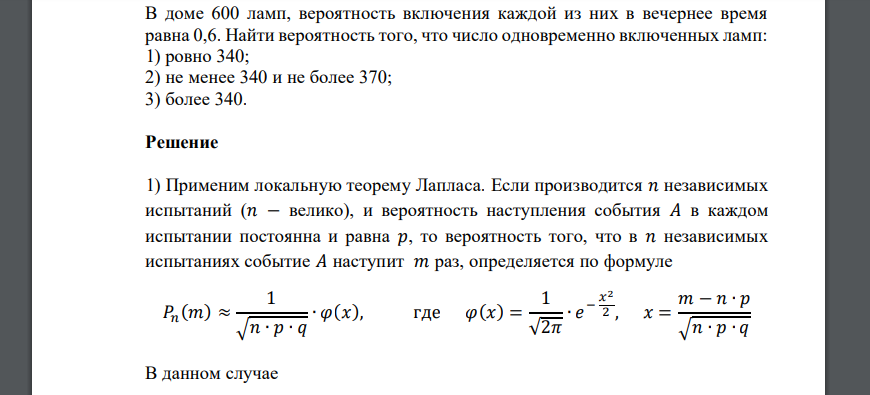 В доме 600 ламп, вероятность включения каждой из них в вечернее время равна 0,6. Найти вероятность того, что число одновременно включенных ламп:
1) ровно 340;
2) не менее 340 и не более 370;
3) более 340.

Решение

1) Применим локальную теорему Лапласа. Если производится $n$ независимых испытаний ($n$ − велико), и вероятность наступления события $A$ в каждом испытании постоянна и равна $p$, то вероятность того, что в $n$ независимых испытаниях событие $A$ наступит $m$ раз, определяется по формуле

$P_n(m) \approx \frac{1}{\sqrt{n \cdot p \cdot q}} \cdot \varphi(x),$ где $\varphi(x) = \frac{1}{\sqrt{2\pi}} \cdot e^{-\frac{x^2}{2}},$ $x = \frac{m - n \cdot p}{\sqrt{n \cdot p \cdot q}}$

В данном случае